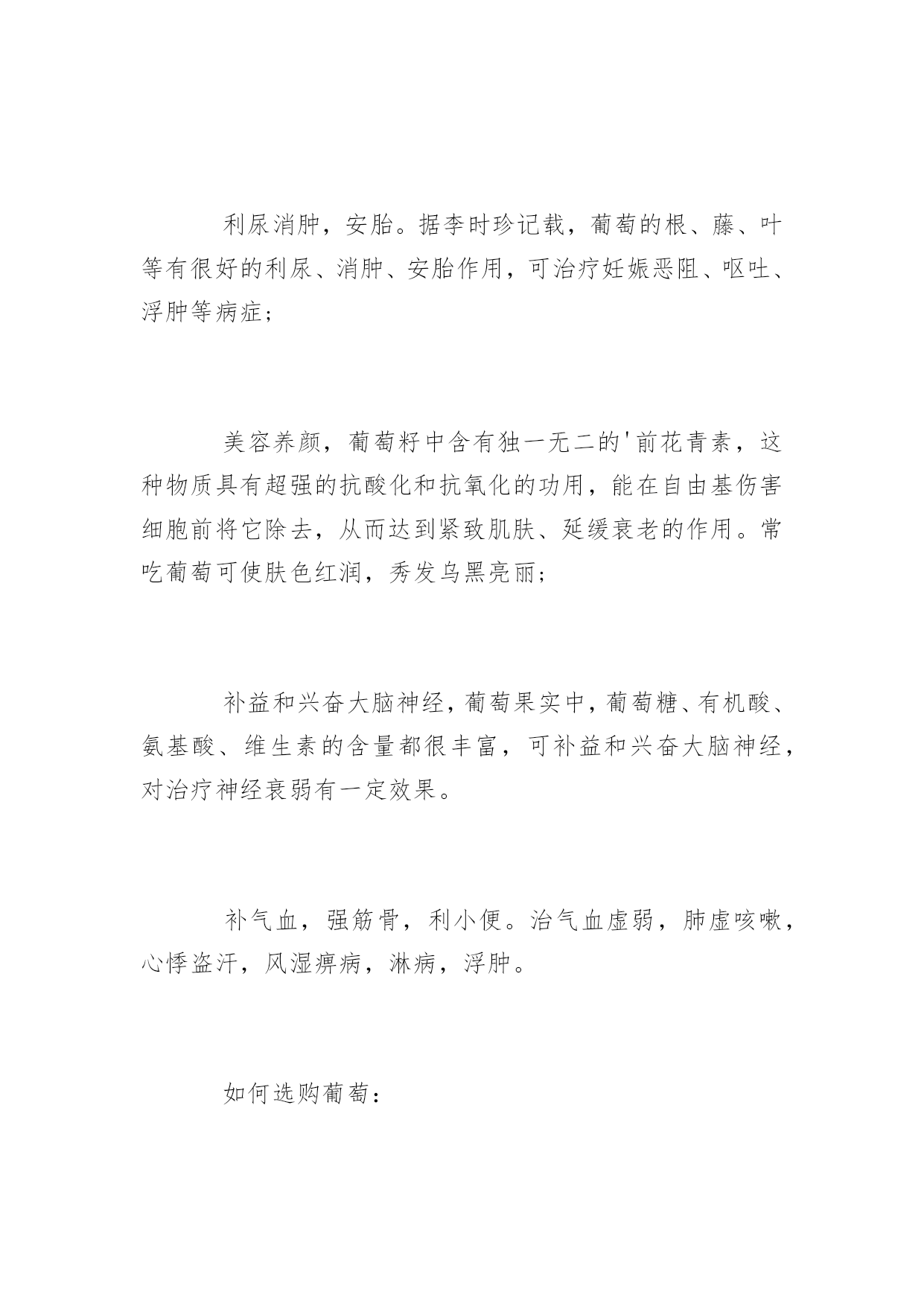 利尿消肿，安胎。据李时珍记载，葡萄的根、藤、叶等有很好的利尿、消肿、安胎作用，可治疗妊娠恶阻、呕吐、浮肿等病症；

美容养颜，葡萄籽中含有独一无二的'前花青素，这种物质具有超强的抗酸化和抗氧化的功用，能在自由基伤害细胞前将它除去，从而达到紧致肌肤、延缓衰老的作用。常吃葡萄可使肤色红润，秀发乌黑亮丽；

补益和兴奋大脑神经，葡萄果实中，葡萄糖、有机酸、氨基酸、维生素的含量都很丰富，可补益和兴奋大脑神经，对治疗神经衰弱有一定效果。

补气血，强筋骨，利小便。治气血虚弱，肺虚咳嗽，心悸盗汗，风湿痹病，淋病，浮肿。

如何选购葡萄：